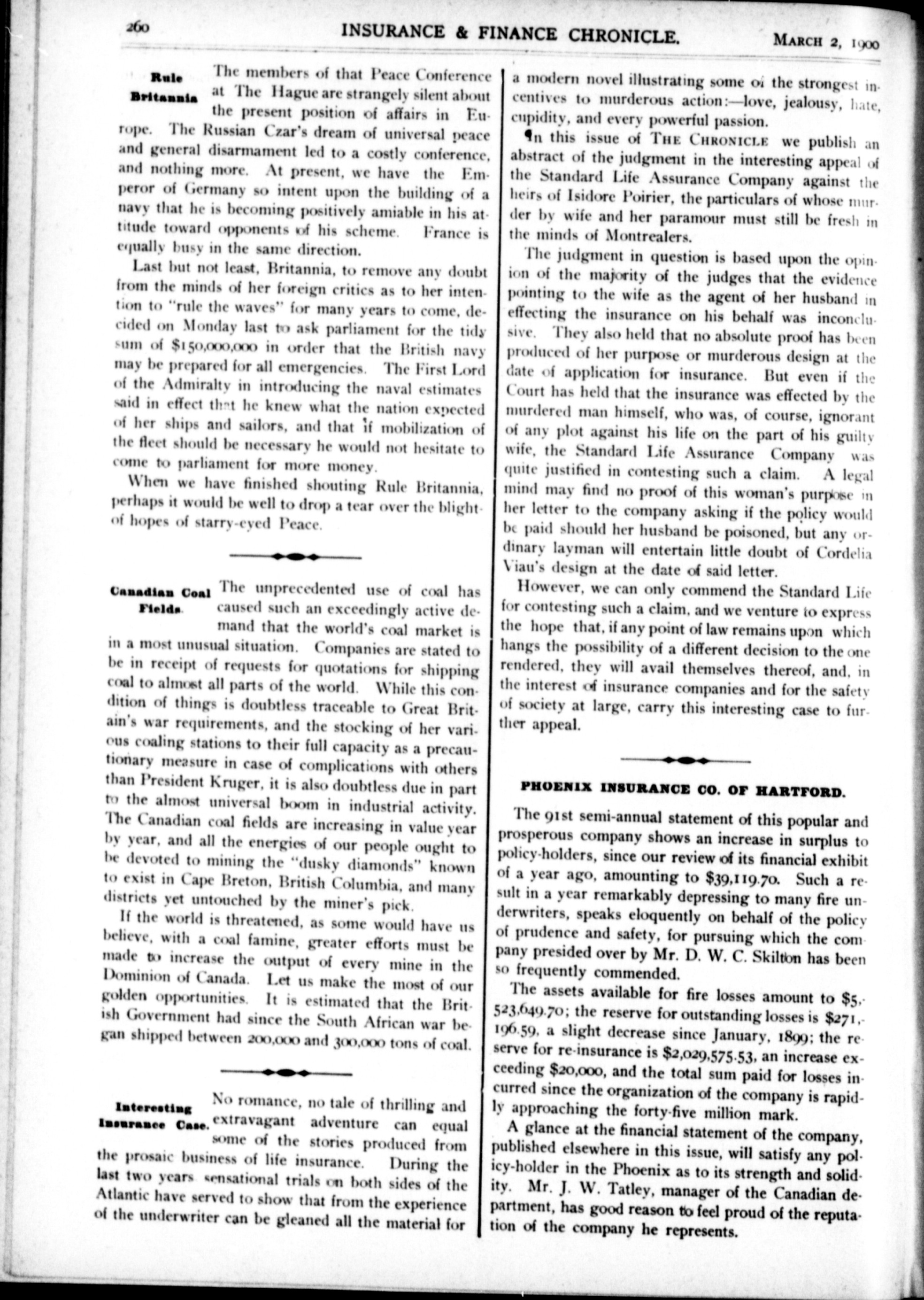 260 INSURANCE & FINANCE CHRONICLE. MARCH 2, 1900

Rule Britannia

The members of that Peace Conference at The Hague are strangely silent about the present position of affairs in Europe. The Russian Czar's dream of universal peace and general disarmament led to a costly conference, and nothing more. At present, we have the Emperor of Germany so intent upon the building of a navy that he is becoming positively amiable in his attitude toward opponents of his scheme. France is equally busy in the same direction.

Last but not least, Britannia, to remove any doubt from the minds of her foreign critics as to her intention to "rule the waves" for many years to come, decided on Monday last to ask parliament for the tidy sum of $150,000,000 in order that the British navy may be prepared for all emergencies. The First Lord of the Admiralty in introducing the naval estimates said in effect that he knew what the nation expected of her ships and sailors, and that if mobilization of the fleet should be necessary he would not hesitate to come to parliament for more money.

When we have finished shouting Rule Britannia, perhaps it would be well to drop a tear over the blight of hopes of starry-eyed Peace.

Canadian Coal Fields.

The unprecedented use of coal has caused such an exceedingly active demand that the world's coal market is in a most unusual situation. Companies are stated to be in receipt of requests for quotations for shipping coal to almost all parts of the world. While this condition of things is doubtless traceable to Great Britain's war requirements, and the stocking of her various coaling stations to their full capacity as a precautionary measure in case of complications with others than President Kruger, it is also doubtless due in part to the almost universal boom in industrial activity. The Canadian coal fields are increasing in value year by year, and all the energies of our people ought to be devoted to mining the "dusky diamonds" known to exist in Cape Breton, British Columbia, and many districts yet untouched by the miner's pick.

If the world is threatened, as some would have us believe, with a coal famine, greater efforts must be made to increase the output of every mine in the Dominion of Canada. Let us make the most of our golden opportunities. It is estimated that the British Government had since the South African war began shipped between 200,000 and 300,000 tons of coal.

Interesting Insurance Case.

No romance, no tale of thrilling and extravagant adventure can equal some of the stories produced from the prosaic business of life insurance. During the last two years sensational trials on both sides of the Atlantic have served to show that from the experience of the underwriter can be gleaned all the material for a modern novel illustrating some of the strongest incentives to murderous action:—love, jealousy, hate, cupidity, and every powerful passion.

In this issue of THE CHRONICLE we publish an abstract of the judgment in the interesting appeal of the Standard Life Assurance Company against the heirs of Isidore Poirier, the particulars of whose murder by wife and her paramour must still be fresh in the minds of Montrealers.

The judgment in question is based upon the opinion of the majority of the judges that the evidence pointing to the wife as the agent of her husband in effecting the insurance on his behalf was inconclusive. They also held that no absolute proof has been produced of her purpose or murderous design at the date of application for insurance. But even if the Court has held that the insurance was effected by the murdered man himself, who was, of course, ignorant of any plot against his life on the part of his guilty wife, the Standard Life Assurance Company was quite justified in contesting such a claim. A legal mind may find no proof of this woman's purpose in her letter to the company asking if the policy would be paid should her husband be poisoned, but any ordinary layman will entertain little doubt of Cordelia Viau's design at the date of said letter.

However, we can only commend the Standard Life for contesting such a claim, and we venture to express the hope that, if any point of law remains upon which hangs the possibility of a different decision to the one rendered, they will avail themselves thereof, and, in the interest of insurance companies and for the safety of society at large, carry this interesting case to further appeal.

PHOENIX INSURANCE CO. OF HARTFORD.

The 91st semi-annual statement of this popular and prosperous company shows an increase in surplus to policy-holders, since our review of its financial exhibit of a year ago, amounting to $39,119.70. Such a result in a year remarkably depressing to many fire underwriters, speaks eloquently on behalf of the policy of prudence and safety, for pursuing which the company presided over by Mr. D. W. C. Skilton has been so frequently commended.

The assets available for fire losses amount to $5,523,649.70; the reserve for outstanding losses is $271,196.59, a slight decrease since January, 1899; the reserve for re-insurance is $2,029,575.53, an increase exceeding $20,000, and the total sum paid for losses incurred since the organization of the company is rapidly approaching the forty-five million mark.

A glance at the financial statement of the company, published elsewhere in this issue, will satisfy any policy-holder in the Phoenix as to its strength and solidity. Mr. J. W. Tatley, manager of the Canadian department, has good reason to feel proud of the reputation of the company he represents.